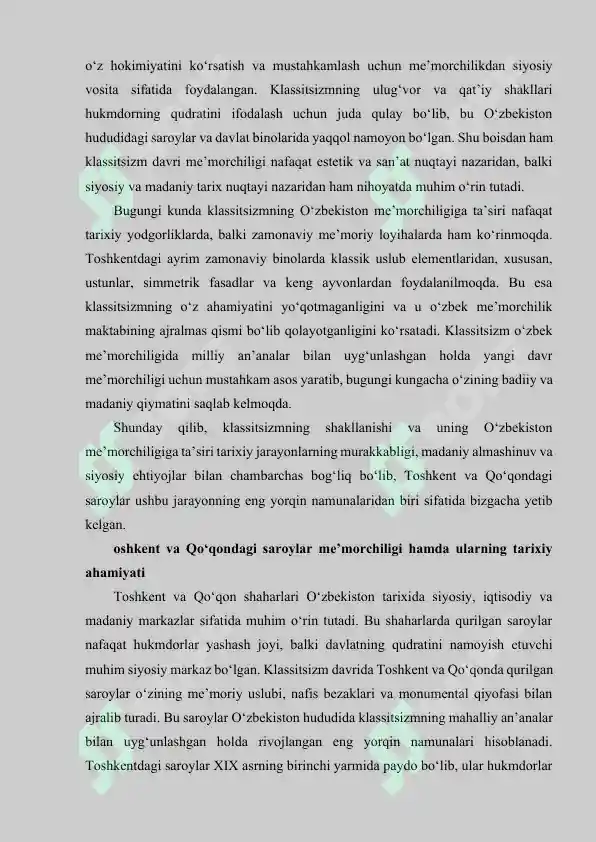 o‘z hokimiyatini ko‘rsatish va mustahkamlash uchun me’morchilikdan siyosiy vosita sifatida foydalangan. Klassitsizmning ulug‘vor va qat’iy shakllari hukmdorning qudratini ifodalash uchun juda qulay bo‘lib, bu O‘zbekiston hududidagi saroylar va davlat binolarida yaqqol namoyon bo‘lgan. Shu boisdan ham klassitsizm davri me’morchiligi nafaqat estetik va san’at nuqtayi nazaridan, balki siyosiy va madaniy tarix nuqtayi nazaridan ham nihoyatda muhim o‘rin tutadi.

Bugungi kunda klassitsizmning O‘zbekiston me’morchiligiga ta’siri nafaqat tarixiy yodgorliklarda, balki zamonaviy me’moriy loyihalarda ham ko‘rinmoqda. Toshkentdagi ayrim zamonaviy binolarda klassik uslub elementlaridan, xususan, ustunlar, simmetrik fasadlar va keng ayvonlardan foydalanilmoqda. Bu esa klassitsizmning o‘z ahamiyatini yo‘qotmaganligini va u o‘zbek me’morchilik maktabining ajralmas qismi bo‘lib qolayotganligini ko‘rsatadi. Klassitsizm o‘zbek me’morchiligida milliy an’analar bilan uyg‘unlashgan holda yangi davr me’morchiligi uchun mustahkam asos yaratib, bugungi kungacha o‘zining badiiy va madaniy qiymatini saqlab kelmoqda.

Shunday qilib, klassitsizmning shakllanishi va uning O‘zbekiston me’morchiligiga ta’siri tarixiy jarayonlarning murakkabligi, madaniy almashinuv va siyosiy ehtiyojlar bilan chambarchas bog‘liq bo‘lib, Toshkent va Qo‘qondagi saroylar ushbu jarayonning eng yorqin namunalaridan biri sifatida bizgacha yetib kelgan.

oshkent va Qo‘qondagi saroylar me’morchiligi hamda ularning tarixiy ahamiyati

Toshkent va Qo‘qon shaharlari O‘zbekiston tarixida siyosiy, iqtisodiy va madaniy markazlar sifatida muhim o‘rin tutadi. Bu shaharlarda qurilgan saroylar nafaqat hukmdorlar yashash joyi, balki davlatning qudratini namoyish etuvchi muhim siyosiy markaz bo‘lgan. Klassitsizm davrida Toshkent va Qo‘qonda qurilgan saroylar o‘zining me’moriy uslubi, nafis bezaklari va monumental qiyofasi bilan ajralib turadi. Bu saroylar O‘zbekiston hududida klassitsizmning mahalliy an’analar bilan uyg‘unlashgan holda rivojlangan eng yorqin namunalari hisoblanadi. Toshkentdagi saroylar XIX asrning birinchi yarmida paydo bo‘lib, ular hukmdorlar